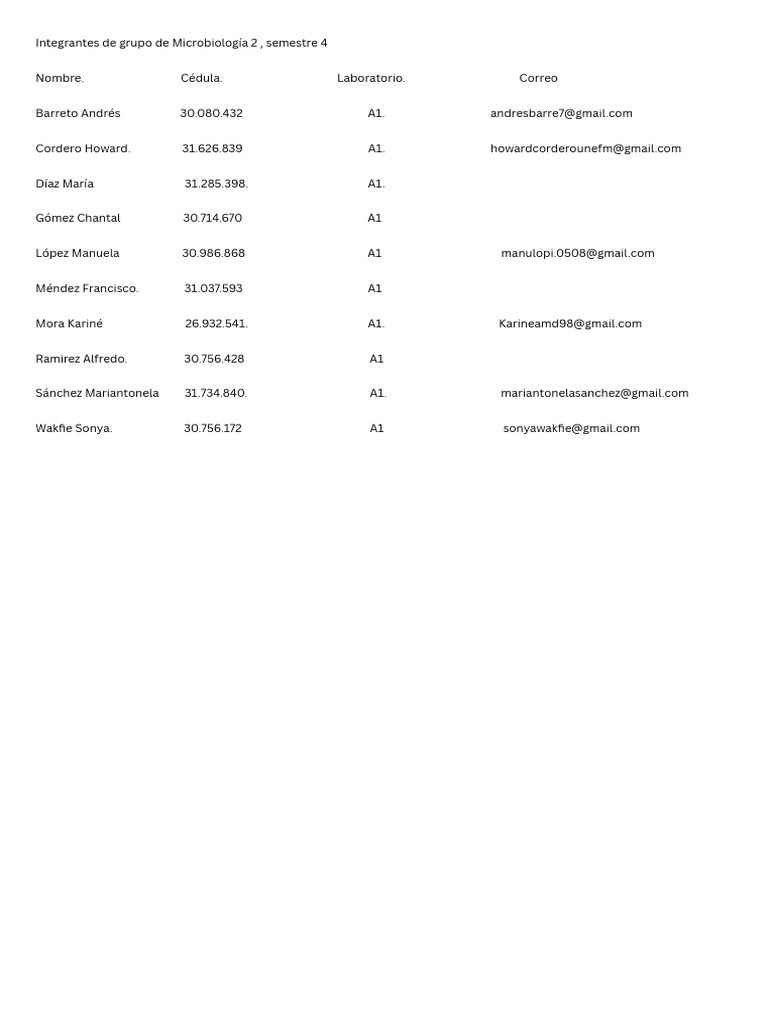 Integrantes de grupo de Microbiología 2 , semestre 4

| Nombre. | Cédula. | Laboratorio. | Correo |
|---|---|---|---|
| Barreto Andrés | 30.080.432 | A1. | andresbarre7@gmail.com |
| Cordero Howard. | 31.626.839 | A1. | howardcorderounefm@gmail.com |
| Díaz María | 31.285.398. | A1. | |
| Gómez Chantal | 30.714.670 | A1 | |
| López Manuela | 30.986.868 | A1 | manulopi.0508@gmail.com |
| Méndez Francisco. | 31.037.593 | A1 | |
| Mora Kariné | 26.932.541. | A1. | Karineamd98@gmail.com |
| Ramirez Alfredo. | 30.756.428 | A1 | |
| Sánchez Mariantonela | 31.734.840. | A1. | mariantonelasanchez@gmail.com |
| Wakfie Sonya. | 30.756.172 | A1 | sonyawakfie@gmail.com |